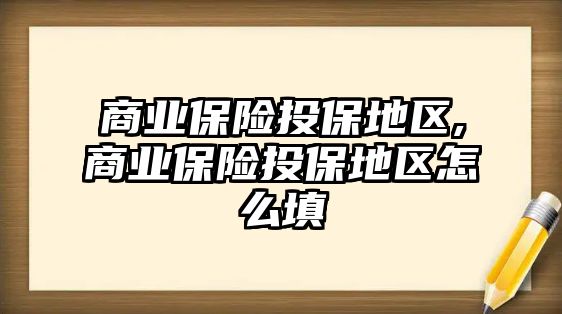 商业保险投保地区，商业保险投保地区怎么填